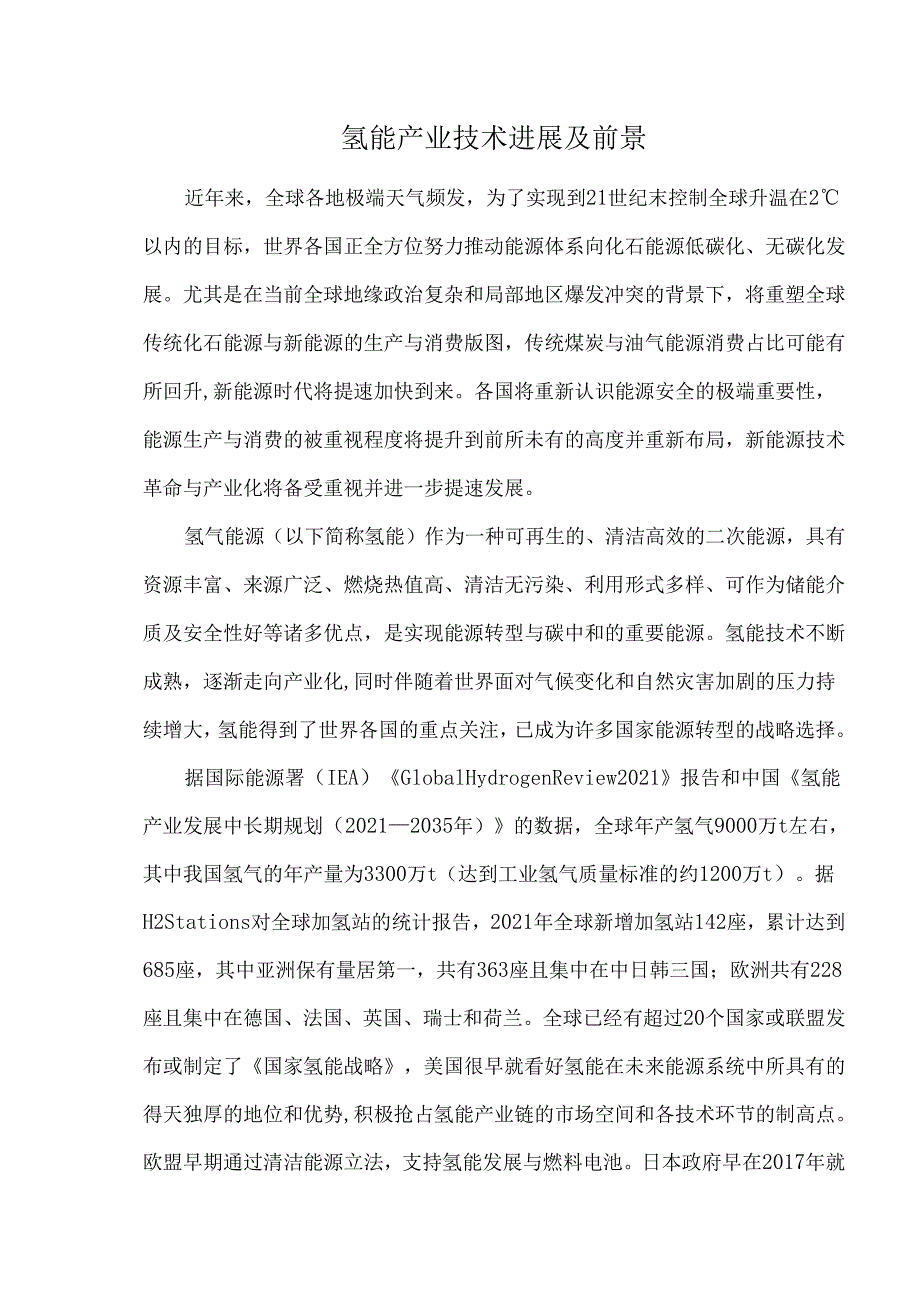 氢能产业技术进展及前景

近年来，全球各地极端天气频发，为了实现到21世纪末控制全球升温在2℃以内的目标，世界各国正全方位努力推动能源体系向化石能源低碳化、无碳化发展。尤其是在当前全球地缘政治复杂和局部地区爆发冲突的背景下，将重塑全球传统化石能源与新能源的生产与消费版图，传统煤炭与油气能源消费占比可能有所回升,新能源时代将提速加快到来。各国将重新认识能源安全的极端重要性，能源生产与消费的被重视程度将提升到前所未有的高度并重新布局，新能源技术革命与产业化将备受重视并进一步提速发展。

氢气能源（以下简称氢能）作为一种可再生的、清洁高效的二次能源，具有资源丰富、来源广泛、燃烧热值高、清洁无污染、利用形式多样、可作为储能介质及安全性好等诸多优点，是实现能源转型与碳中和的重要能源。氢能技术不断成熟，逐渐走向产业化,同时伴随着世界面对气候变化和自然灾害加剧的压力持续增大，氢能得到了世界各国的重点关注，已成为许多国家能源转型的战略选择。

据国际能源署（IEA）《GlobalHydrogenReview2021》报告和中国《氢能产业发展中长期规划（2021—2035年）》的数据，全球年产氢气9000万t左右，其中我国氢气的年产量为3300万t（达到工业氢气质量标准的约1200万t）。据H2Stations对全球加氢站的统计报告，2021年全球新增加氢站142座，累计达到685座，其中亚洲保有量居第一，共有363座且集中在中日韩三国；欧洲共有228座且集中在德国、法国、英国、瑞士和荷兰。全球已经有超过20个国家或联盟发布或制定了《国家氢能战略》，美国很早就看好氢能在未来能源系统中所具有的得天独厚的地位和优势,积极抢占氢能产业链的市场空间和各技术环节的制高点。欧盟早期通过清洁能源立法，支持氢能发展与燃料电池。日本政府早在2017年就